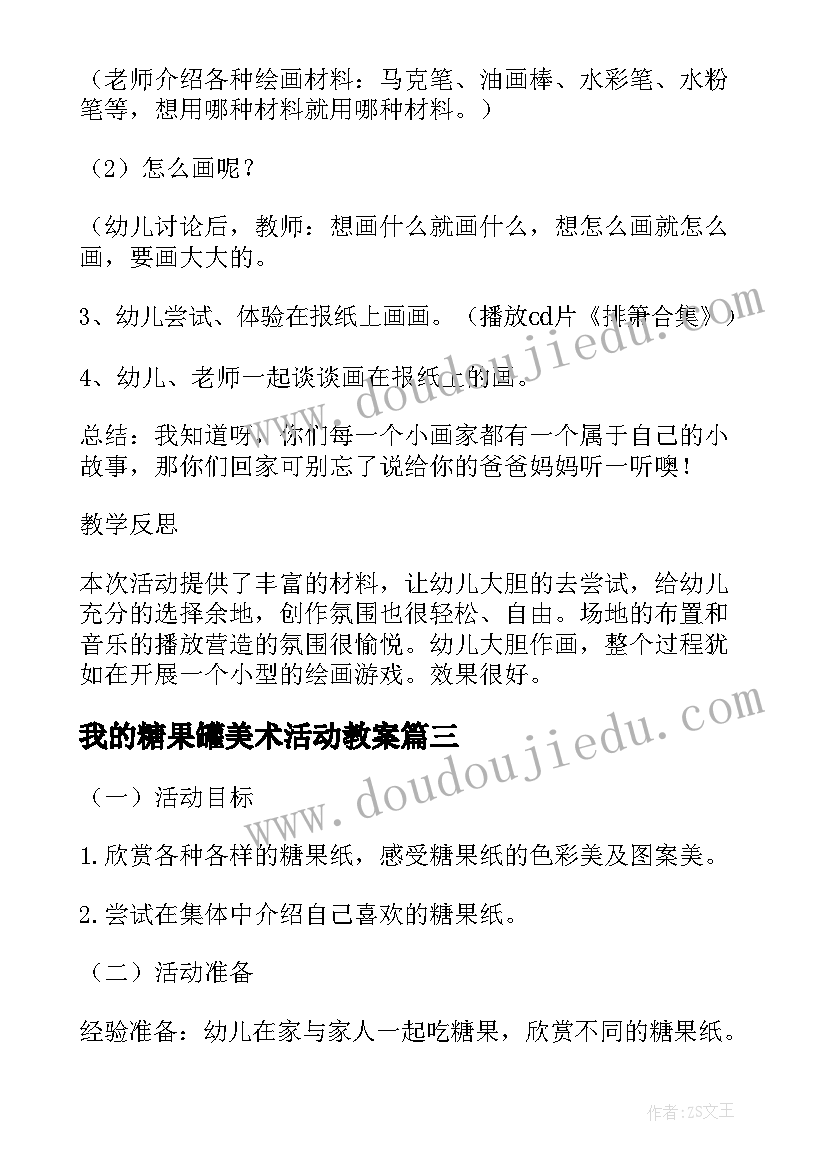 （老师介绍各种绘画材料：马克笔、油画棒、水彩笔、水粉笔等，想用哪种材料就用哪种材料。）

（2）怎么画呢？

（幼儿讨论后，教师：想画什么就画什么，想怎么画就怎么画，要画大大的。

3、幼儿尝试、体验在报纸上画画。（播放cd片《排箫合集》）

4、幼儿、老师一起谈谈画在报纸上的画。

总结：我知道呀，你们每一个小画家都有一个属于自己的小故事，那你们回家可别忘了说给你的爸爸妈妈听一听噢！

教学反思

本次活动提供了丰富的材料，让幼儿大胆的去尝试，给幼儿充分的选择余地，创作氛围也很轻松、自由。场地的布置和音乐的播放营造的氛围很愉悦。幼儿大胆作画，整个过程犹如在开展一个小型的绘画游戏。效果很好。

我的糖果罐美术活动教案篇三

（一）活动目标

1.欣赏各种各样的糖果纸，感受糖果纸的色彩美及图案美。

2.尝试在集体中介绍自己喜欢的糖果纸。

（二）活动准备

经验准备：幼儿在家与家人一起吃糖果，欣赏不同的糖果纸。

www.doudoujiedu.com

www.doudoujiedu.com

作者：ZS文王